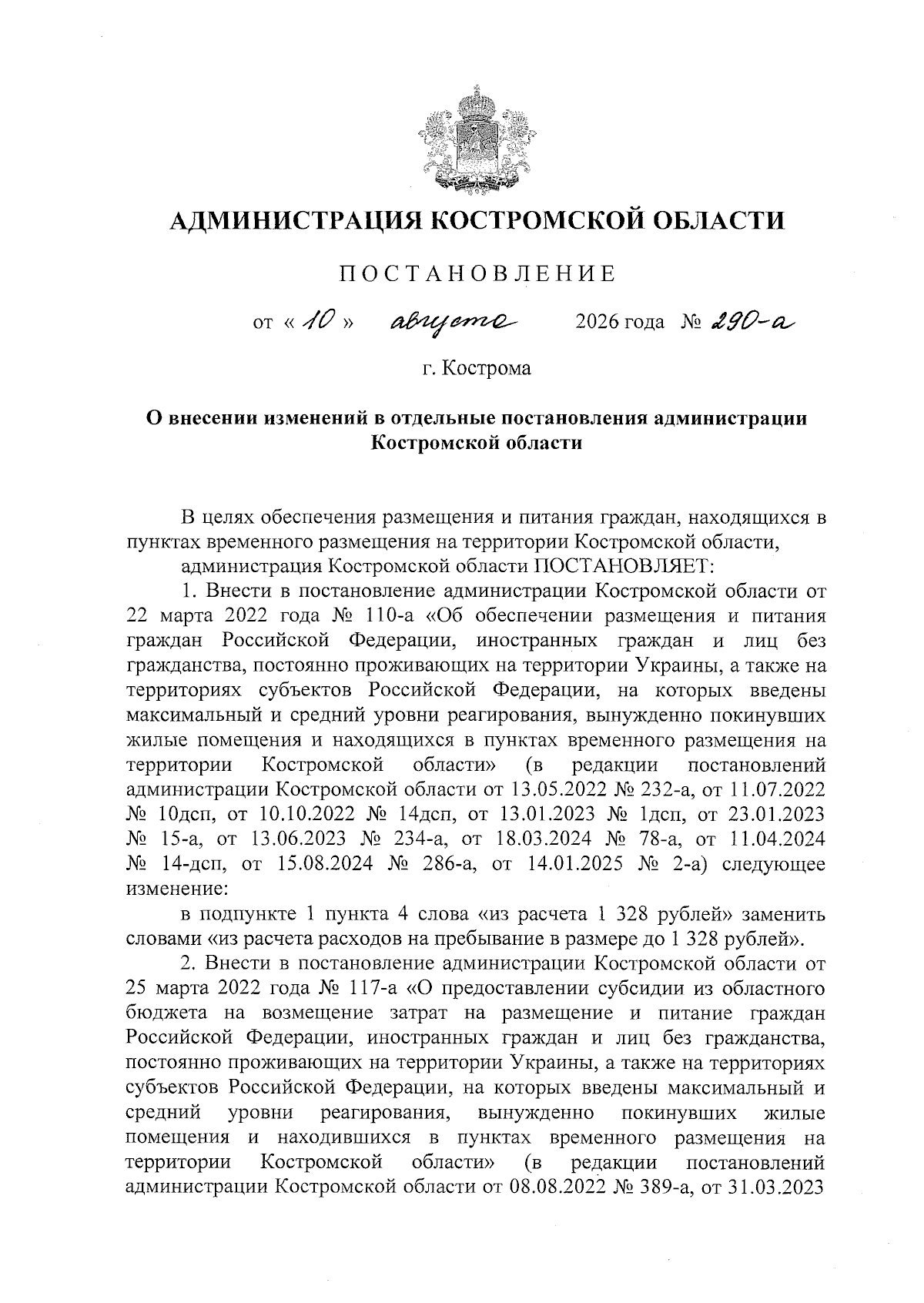 АДМИНИСТРАЦИЯ КОСТРОМСКОЙ ОБЛАСТИ

ПОСТАНОВЛЕНИЕ

от « 10 » августа 2026 года № 290-а

г. Кострома

О внесении изменений в отдельные постановления администрации Костромской области

В целях обеспечения размещения и питания граждан, находящихся в пунктах временного размещения на территории Костромской области,

администрация Костромской области ПОСТАНОВЛЯЕТ:

1. Внести в постановление администрации Костромской области от 22 марта 2022 года № 110-а «Об обеспечении размещения и питания граждан Российской Федерации, иностранных граждан и лиц без гражданства, постоянно проживающих на территории Украины, а также на территориях субъектов Российской Федерации, на которых введены максимальный и средний уровни реагирования, вынужденно покинувших жилые помещения и находящихся в пунктах временного размещения на территории Костромской области» (в редакции постановлений администрации Костромской области от 13.05.2022 № 232-а, от 11.07.2022 № 10дсп, от 10.10.2022 № 14дсп, от 13.01.2023 № 1дсп, от 23.01.2023 № 15-а, от 13.06.2023 № 234-а, от 18.03.2024 № 78-а, от 11.04.2024 № 14-дсп, от 15.08.2024 № 286-а, от 14.01.2025 № 2-а) следующее изменение:

в подпункте 1 пункта 4 слова «из расчета 1 328 рублей» заменить словами «из расчета расходов на пребывание в размере до 1 328 рублей».

2. Внести в постановление администрации Костромской области от 25 марта 2022 года № 117-а «О предоставлении субсидии из областного бюджета на возмещение затрат на размещение и питание граждан Российской Федерации, иностранных граждан и лиц без гражданства, постоянно проживающих на территории Украины, а также на территориях субъектов Российской Федерации, на которых введены максимальный и средний уровни реагирования, вынужденно покинувших жилые помещения и находившихся в пунктах временного размещения на территории Костромской области» (в редакции постановлений администрации Костромской области от 08.08.2022 № 389-а, от 31.03.2023